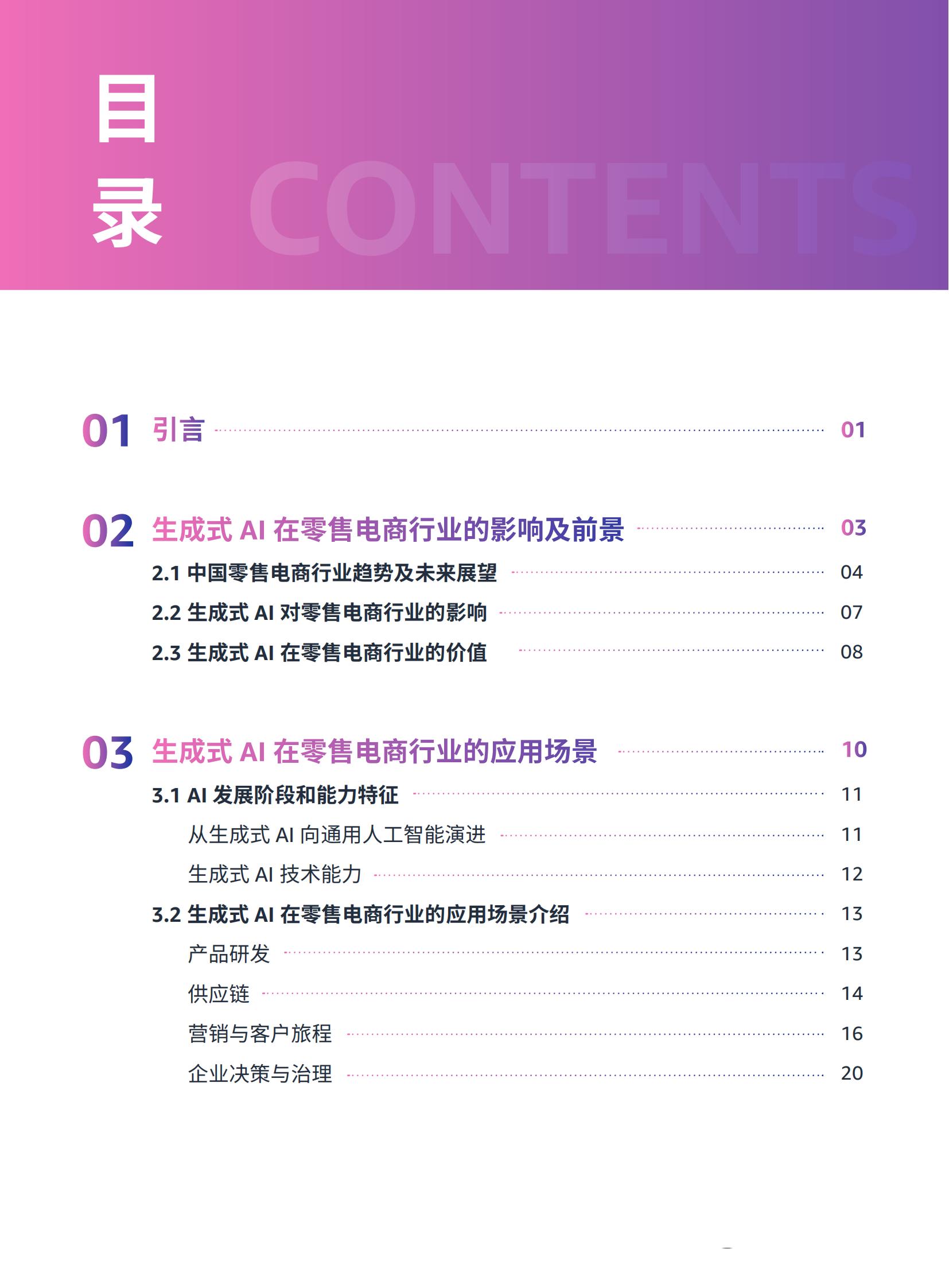 目录

CONTENTS

01 引言 01

02 生成式 AI 在零售电商行业的影响及前景 03

2.1 中国零售电商行业趋势及未来展望 04

2.2 生成式 AI 对零售电商行业的影响 07

2.3 生成式 AI 在零售电商行业的价值 08

03 生成式 AI 在零售电商行业的应用场景 10

3.1 AI 发展阶段和能力特征 11

从生成式 AI 向通用人工智能演进 11

生成式 AI 技术能力 12

3.2 生成式 AI 在零售电商行业的应用场景介绍 13

产品研发 13

供应链 14

营销与客户旅程 16

企业决策与治理 20